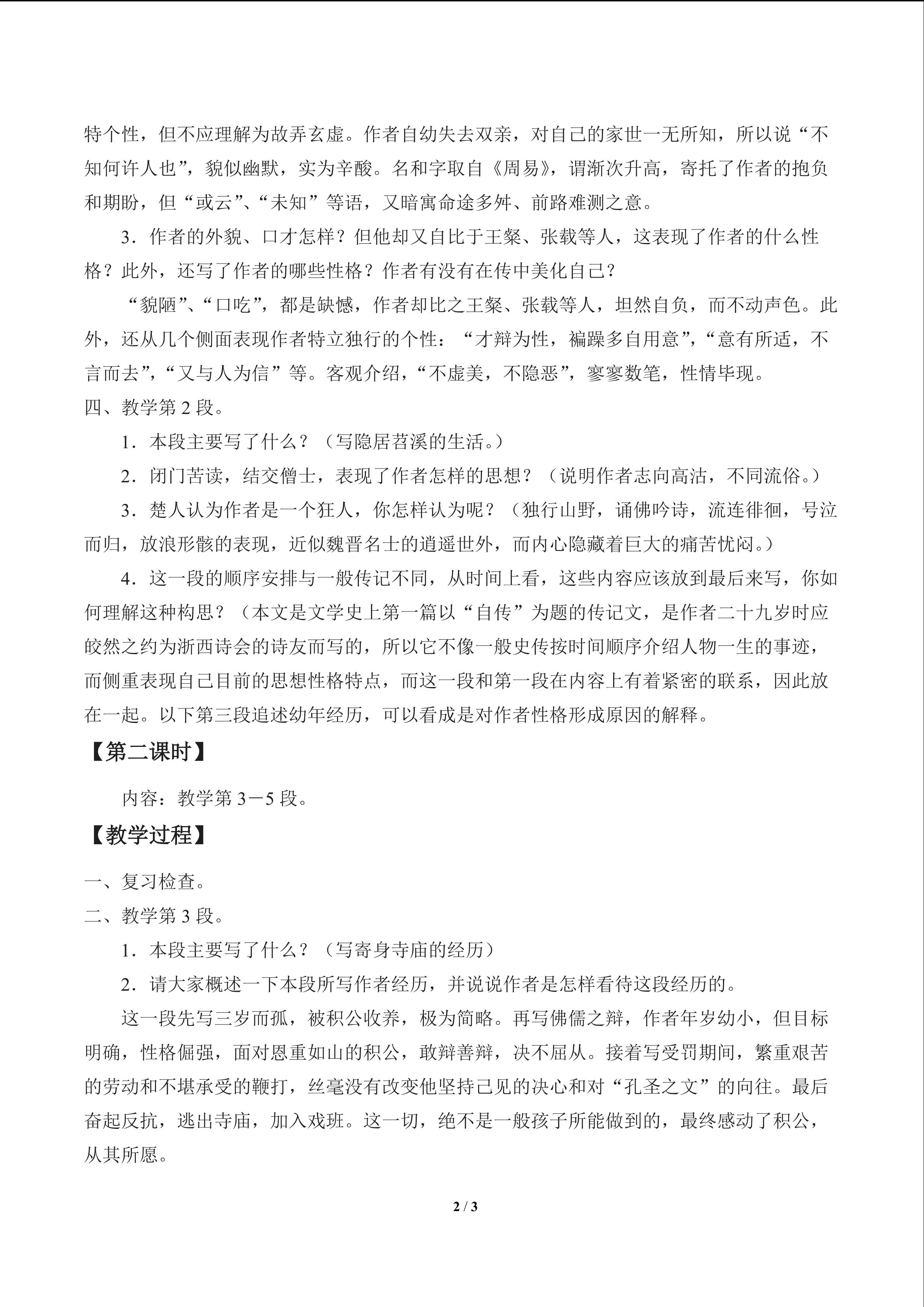 特个性，但不应理解为故弄玄虚。作者自幼失去双亲，对自己的家世一无所知，所以说“不知何许人也”，貌似幽默，实为辛酸。名和字取自《周易》，谓渐次升高，寄托了作者的抱负和期盼，但“或云”、“未知”等语，又暗寓命途多舛、前路难测之意。

3．作者的外貌、口才怎样？但他却又自比于王粲、张载等人，这表现了作者的什么性格？此外，还写了作者的哪些性格？作者有没有在传中美化自己？

“貌陋”、“口吃”，都是缺憾，作者却比之王粲、张载等人，坦然自负，而不动声色。此外，还从几个侧面表现作者特立独行的个性：“才辩为性，褊躁多自用意”，“意有所适，不言而去”，“又与人为信”等。客观介绍，“不虚美，不隐恶”，寥寥数笔，性情毕现。

四、教学第 2 段。

1．本段主要写了什么？（写隐居苕溪的生活。）

2．闭门苦读，结交僧士，表现了作者怎样的思想？（说明作者志向高洁，不同流俗。）

3．楚人认为作者是一个狂人，你怎样认为呢？（独行山野，诵佛吟诗，流连徘徊，号泣而归，放浪形骸的表现，近似魏晋名士的逍遥世外，而内心隐藏着巨大的痛苦忧闷。）

4．这一段的顺序安排与一般传记不同，从时间上看，这些内容应该放到最后来写，你如何理解这种构思？（本文是文学史上第一篇以“自传”为题的传记文，是作者二十九岁时应皎然之约为浙西诗会的诗友而写的，所以它不像一般史传按时间顺序介绍人物一生的事迹，而侧重表现自己目前的思想性格特点，而这一段和第一段在内容上有着紧密的联系，因此放在一起。以下第三段追述幼年经历，可以看成是对作者性格形成原因的解释。

【第二课时】

内容：教学第 3－5 段。

【教学过程】

一、复习检查。

二、教学第 3 段。

1．本段主要写了什么？（写寄身寺庙的经历）

2．请大家概述一下本段所写作者经历，并说说作者是怎样看待这段经历的。

这一段先写三岁而孤，被积公收养，极为简略。再写佛儒之辩，作者年岁幼小，但目标明确，性格倔强，面对恩重如山的积公，敢辩善辩，决不屈从。接着写受罚期间，繁重艰苦的劳动和不堪承受的鞭打，丝毫没有改变他坚持己见的决心和对“孔圣之文”的向往。最后奋起反抗，逃出寺庙，加入戏班。这一切，绝不是一般孩子所能做到的，最终感动了积公，从其所愿。

2 / 3